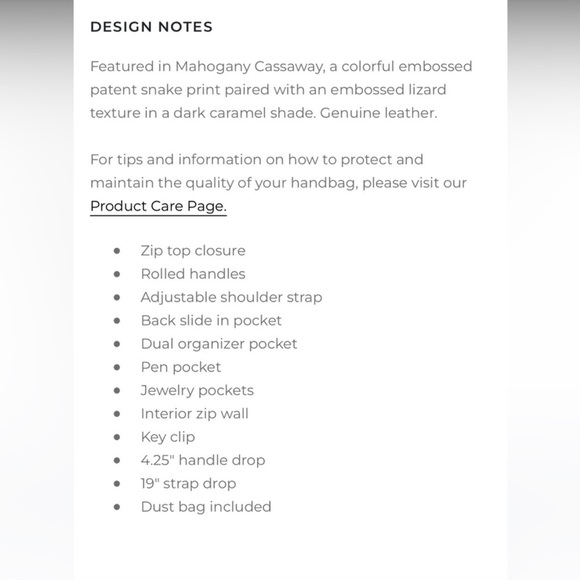 DESIGN NOTES

Featured in Mahogany Cassaway, a colorful embossed patent snake print paired with an embossed lizard texture in a dark caramel shade. Genuine leather.

For tips and information on how to protect and maintain the quality of your handbag, please visit our Product Care Page.

- Zip top closure
- Rolled handles
- Adjustable shoulder strap
- Back slide in pocket
- Dual organizer pocket
- Pen pocket
- Jewelry pockets
- Interior zip wall
- Key clip
- 4.25" handle drop
- 19" strap drop
- Dust bag included